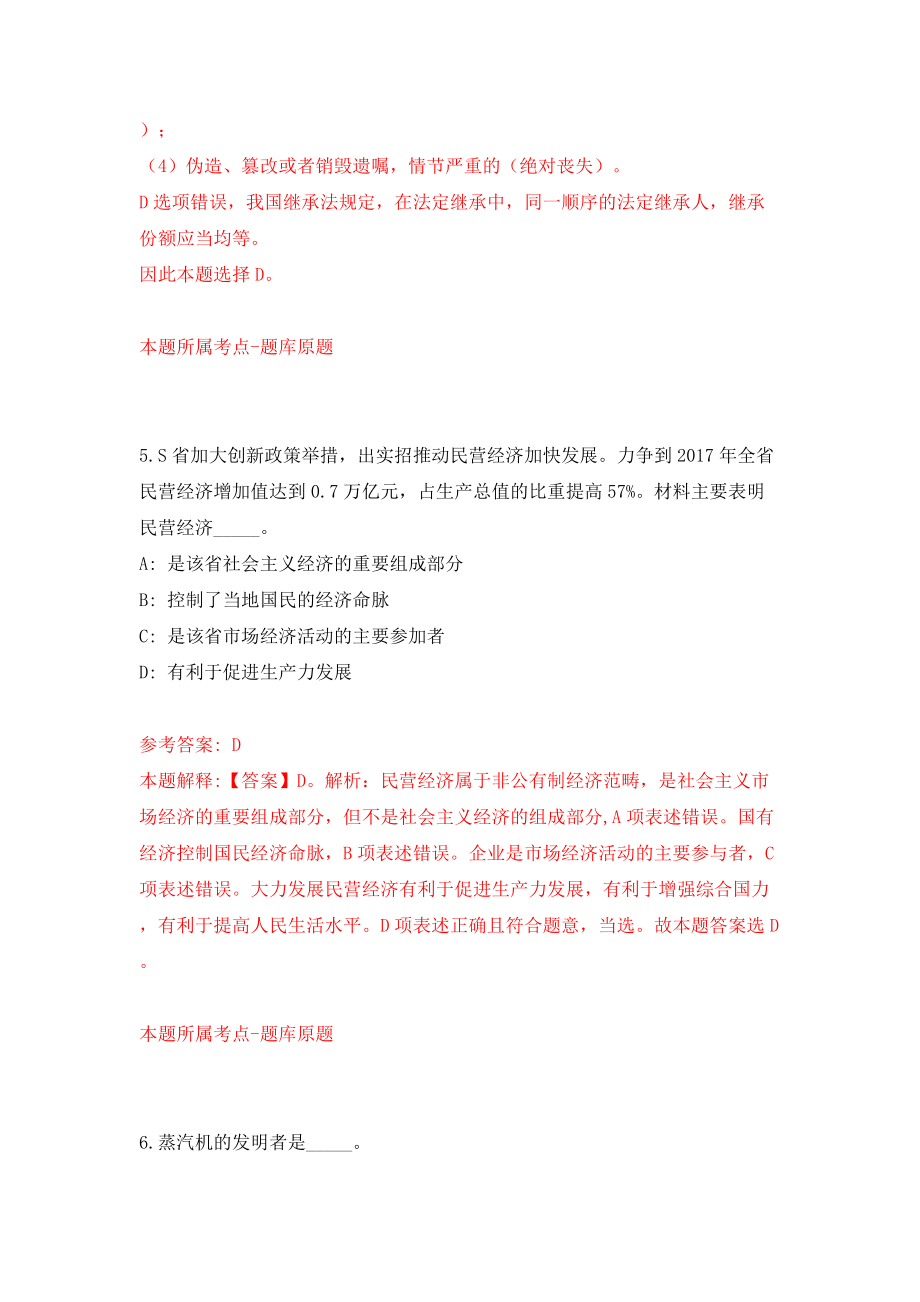 ）；
（4）伪造、篡改或者销毁遗嘱，情节严重的（绝对丧失）。
D选项错误，我国继承法规定，在法定继承中，同一顺序的法定继承人，继承份额应当均等。
因此本题选择D。

本题所属考点-题库原题

5.S省加大创新政策举措，出实招推动民营经济加快发展。力争到2017年全省民营经济增加值达到0.7万亿元，占生产总值的比重提高57%。材料主要表明民营经济_____。
A: 是该省社会主义经济的重要组成部分
B: 控制了当地国民的经济命脉
C: 是该省市场经济活动的主要参加者
D: 有利于促进生产力发展

参考答案: D
本题解释:【答案】D。解析：民营经济属于非公有制经济范畴，是社会主义市场经济的重要组成部分，但不是社会主义经济的组成部分,A项表述错误。国有经济控制国民经济命脉，B项表述错误。企业是市场经济活动的主要参与者，C项表述错误。大力发展民营经济有利于促进生产力发展，有利于增强综合国力，有利于提高人民生活水平。D项表述正确且符合题意，当选。故本题答案选D。

本题所属考点-题库原题

6.蒸汽机的发明者是_____。